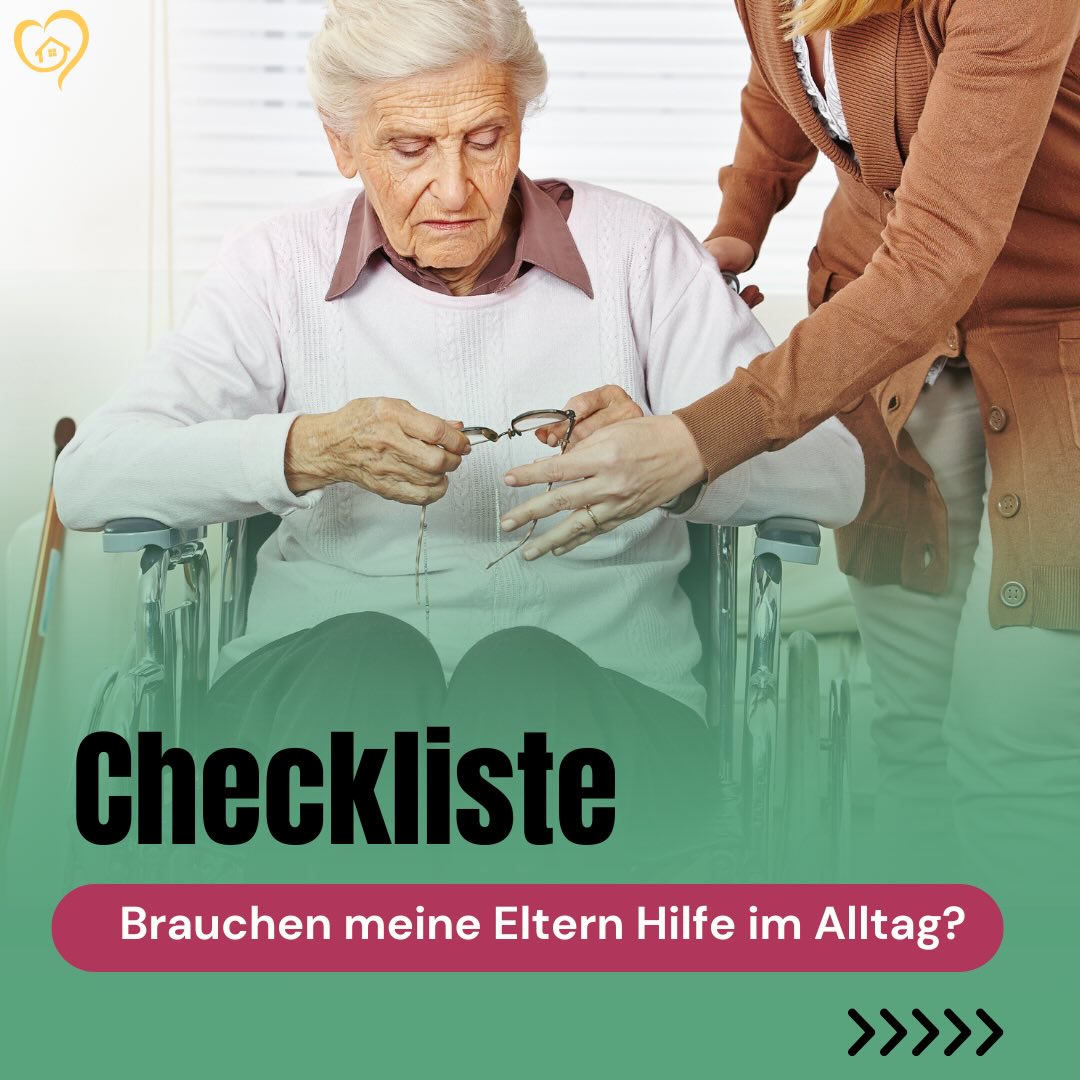 Checkliste

Brauchen meine Eltern Hilfe im Alltag?